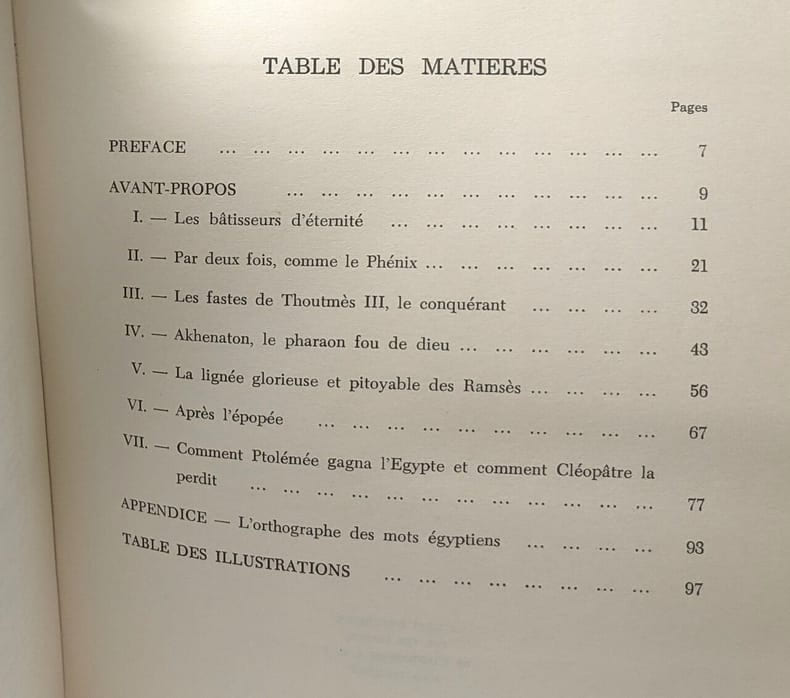 TABLE DES MATIERES

Pages

PREFACE 7

AVANT-PROPOS 9

I. — Les bâtisseurs d'éternité 11

II. — Par deux fois, comme le Phénix 21

III. — Les fastes de Thoutmès III, le conquérant 32

IV. — Akhenaton, le pharaon fou de dieu 43

V. — La lignée glorieuse et pitoyable des Ramsès 56

VI. — Après l'épopée 67

VII. — Comment Ptolémée gagna l'Egypte et comment Cléopâtre la perdit 77

APPENDICE — L'orthographe des mots égyptiens 93

TABLE DES ILLUSTRATIONS 97